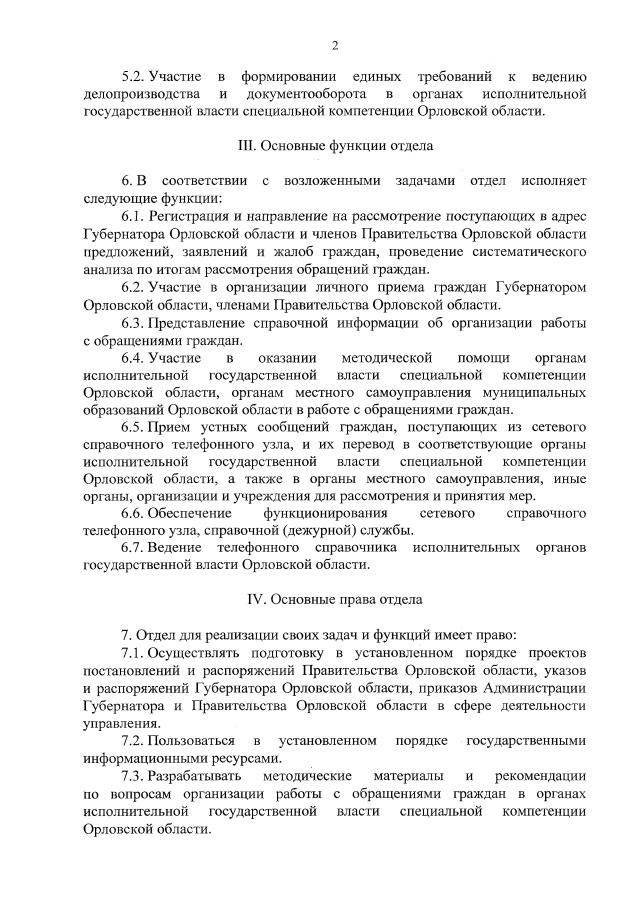 2

5.2. Участие в формировании единых требований к ведению делопроизводства и документооборота в органах исполнительной государственной власти специальной компетенции Орловской области.

III. Основные функции отдела

6. В соответствии с возложенными задачами отдел исполняет следующие функции:

6.1. Регистрация и направление на рассмотрение поступающих в адрес Губернатора Орловской области и членов Правительства Орловской области предложений, заявлений и жалоб граждан, проведение систематического анализа по итогам рассмотрения обращений граждан.

6.2. Участие в организации личного приема граждан Губернатором Орловской области, членами Правительства Орловской области.

6.3. Представление справочной информации об организации работы с обращениями граждан.

6.4. Участие в оказании методической помощи органам исполнительной государственной власти специальной компетенции Орловской области, органам местного самоуправления муниципальных образований Орловской области в работе с обращениями граждан.

6.5. Прием устных сообщений граждан, поступающих из сетевого справочного телефонного узла, и их перевод в соответствующие органы исполнительной государственной власти специальной компетенции Орловской области, а также в органы местного самоуправления, иные органы, организации и учреждения для рассмотрения и принятия мер.

6.6. Обеспечение функционирования сетевого справочного телефонного узла, справочной (дежурной) службы.

6.7. Ведение телефонного справочника исполнительных органов государственной власти Орловской области.

IV. Основные права отдела

7. Отдел для реализации своих задач и функций имеет право:

7.1. Осуществлять подготовку в установленном порядке проектов постановлений и распоряжений Правительства Орловской области, указов и распоряжений Губернатора Орловской области, приказов Администрации Губернатора и Правительства Орловской области в сфере деятельности управления.

7.2. Пользоваться в установленном порядке государственными информационными ресурсами.

7.3. Разрабатывать методические материалы и рекомендации по вопросам организации работы с обращениями граждан в органах исполнительной государственной власти специальной компетенции Орловской области.